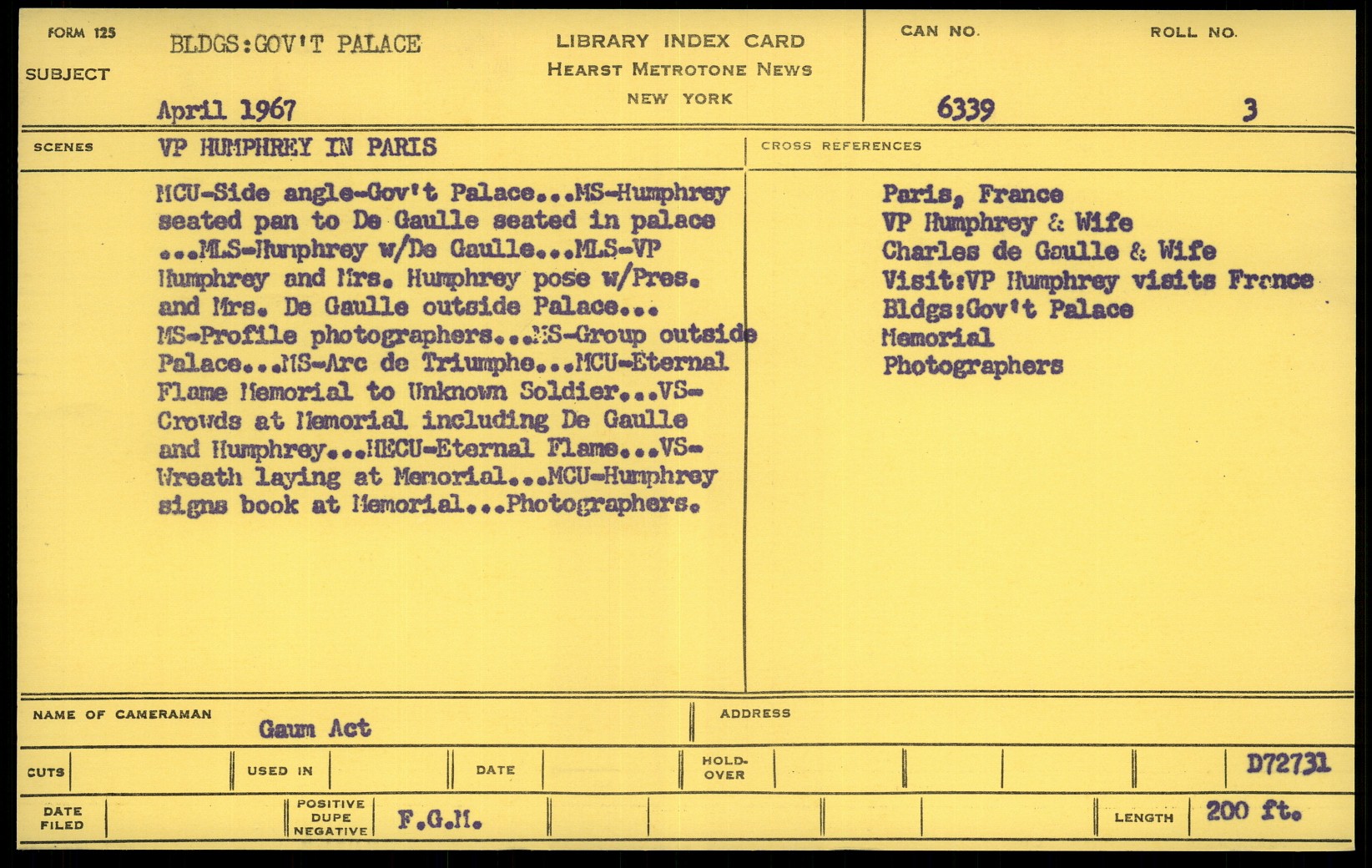 FORM 125
SUBJECT
BLDGS:GOV'T PALACE
April 1967

LIBRARY INDEX CARD
HEARST METROTONE NEWS
NEW YORK

CAN NO.
6339

ROLL NO.
3

SCENES
VP HUMPHREY IN PARIS

MCU-Side angle-Gov't Palace...MS-Humphrey seated pan to De Gaulle seated in palace ...MLS-Humphrey w/De Gaulle...MLS-VP Humphrey and Mrs. Humphrey pose w/Pres. and Mrs. De Gaulle outside Palace... MS-Profile photographers...MS-Group outside Palace...MS-Arc de Triumphe...MCU-Eternal Flame Memorial to Unknown Soldier...VS-Crowds at Memorial including De Gaulle and Humphrey...MECU-Eternal Flame...VS-Wreath laying at Memorial...MCU-Humphrey signs book at Memorial...Photographers.

CROSS REFERENCES

Paris, France
VP Humphrey & Wife
Charles de Gaulle & Wife
Visit:VP Humphrey visits France
Bldgs:Gov't Palace
Memorial
Photographers

NAME OF CAMERAMAN
Gaum Act
ADDRESS

CUTS
USED IN
DATE
HOLD-OVER
D72731

DATE FILED
POSITIVE DUPE NEGATIVE
F.G.M.
LENGTH
200 ft.